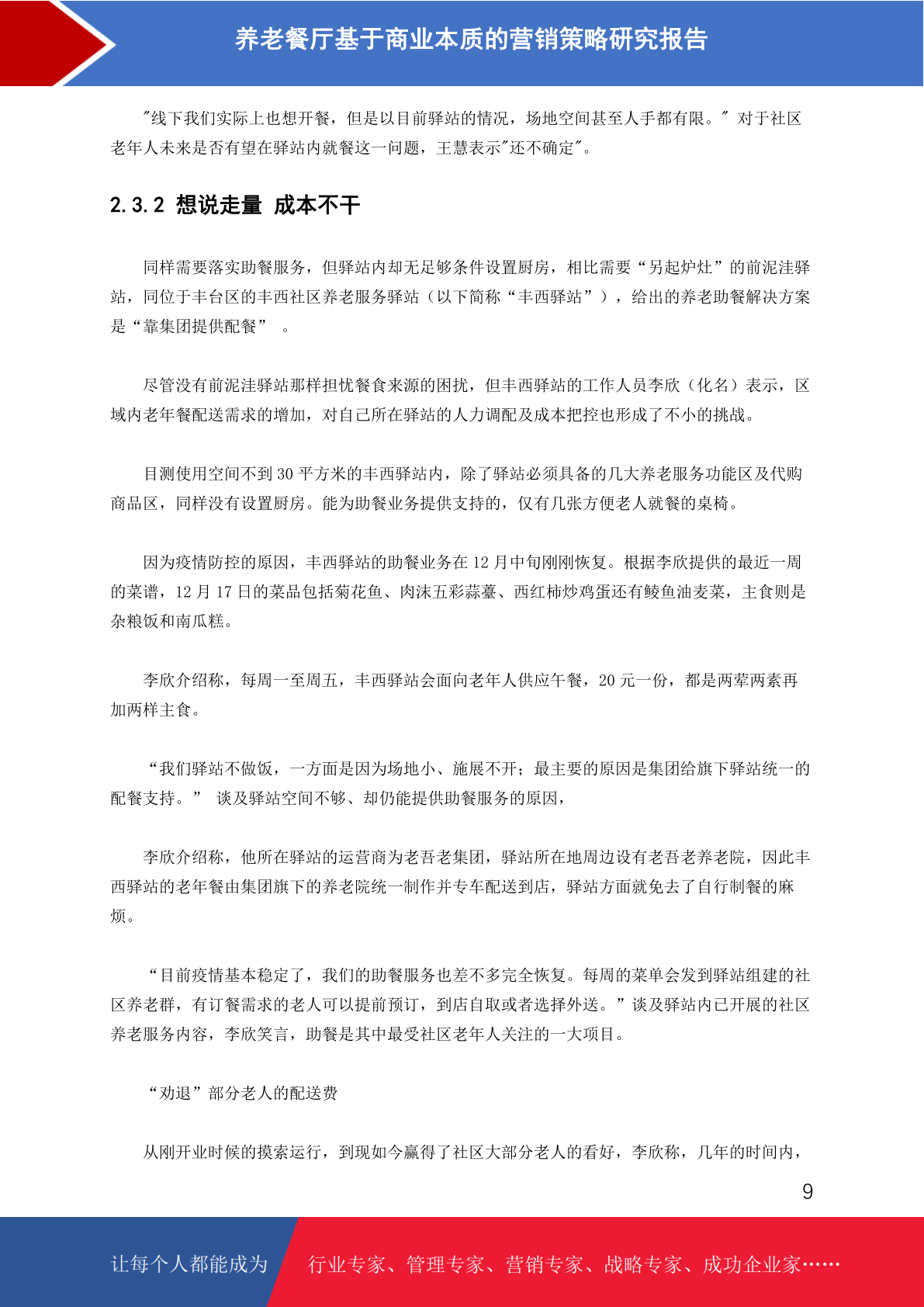 养老餐厅基于商业本质的营销策略研究报告

"线下我们实际上也想开餐，但是以目前驿站的情况，场地空间甚至人手都有限。" 对于社区老年人未来是否有望在驿站内就餐这一问题，王慧表示"还不确定"。

2.3.2 想说走量 成本不干

同样需要落实助餐服务，但驿站内却无足够条件设置厨房，相比需要“另起炉灶”的前泥洼驿站，同位于丰台区的丰西社区养老服务驿站（以下简称“丰西驿站”），给出的养老助餐解决方案是“靠集团提供配餐” 。

尽管没有前泥洼驿站那样担忧餐食来源的困扰，但丰西驿站的工作人员李欣（化名）表示，区域内老年餐配送需求的增加，对自己所在驿站的人力调配及成本把控也形成了不小的挑战。

目测使用空间不到 30 平方米的丰西驿站内，除了驿站必须具备的几大养老服务功能区及代购商品区，同样没有设置厨房。能为助餐业务提供支持的，仅有几张方便老人就餐的桌椅。

因为疫情防控的原因，丰西驿站的助餐业务在 12 月中旬刚刚恢复。根据李欣提供的最近一周的菜谱，12 月 17 日的菜品包括菊花鱼、肉沫五彩蒜薹、西红柿炒鸡蛋还有鲮鱼油麦菜，主食则是杂粮饭和南瓜糕。

李欣介绍称，每周一至周五，丰西驿站会面向老年人供应午餐，20 元一份，都是两荤两素再加两样主食。

“我们驿站不做饭，一方面是因为场地小、施展不开；最主要的原因是集团给旗下驿站统一的配餐支持。” 谈及驿站空间不够、却仍能提供助餐服务的原因，

李欣介绍称，他所在驿站的运营商为老吾老集团，驿站所在地周边设有老吾老养老院，因此丰西驿站的老年餐由集团旗下的养老院统一制作并专车配送到店，驿站方面就免去了自行制餐的麻烦。

“目前疫情基本稳定了，我们的助餐服务也差不多完全恢复。每周的菜单会发到驿站组建的社区养老群，有订餐需求的老人可以提前预订，到店自取或者选择外送。”谈及驿站内已开展的社区养老服务内容，李欣笑言，助餐是其中最受社区老年人关注的一大项目。

“劝退”部分老人的配送费

从刚开业时候的摸索运行，到现如今赢得了社区大部分老人的看好，李欣称，几年的时间内，

9

让每个人都能成为 行业专家、管理专家、营销专家、战略专家、成功企业家……